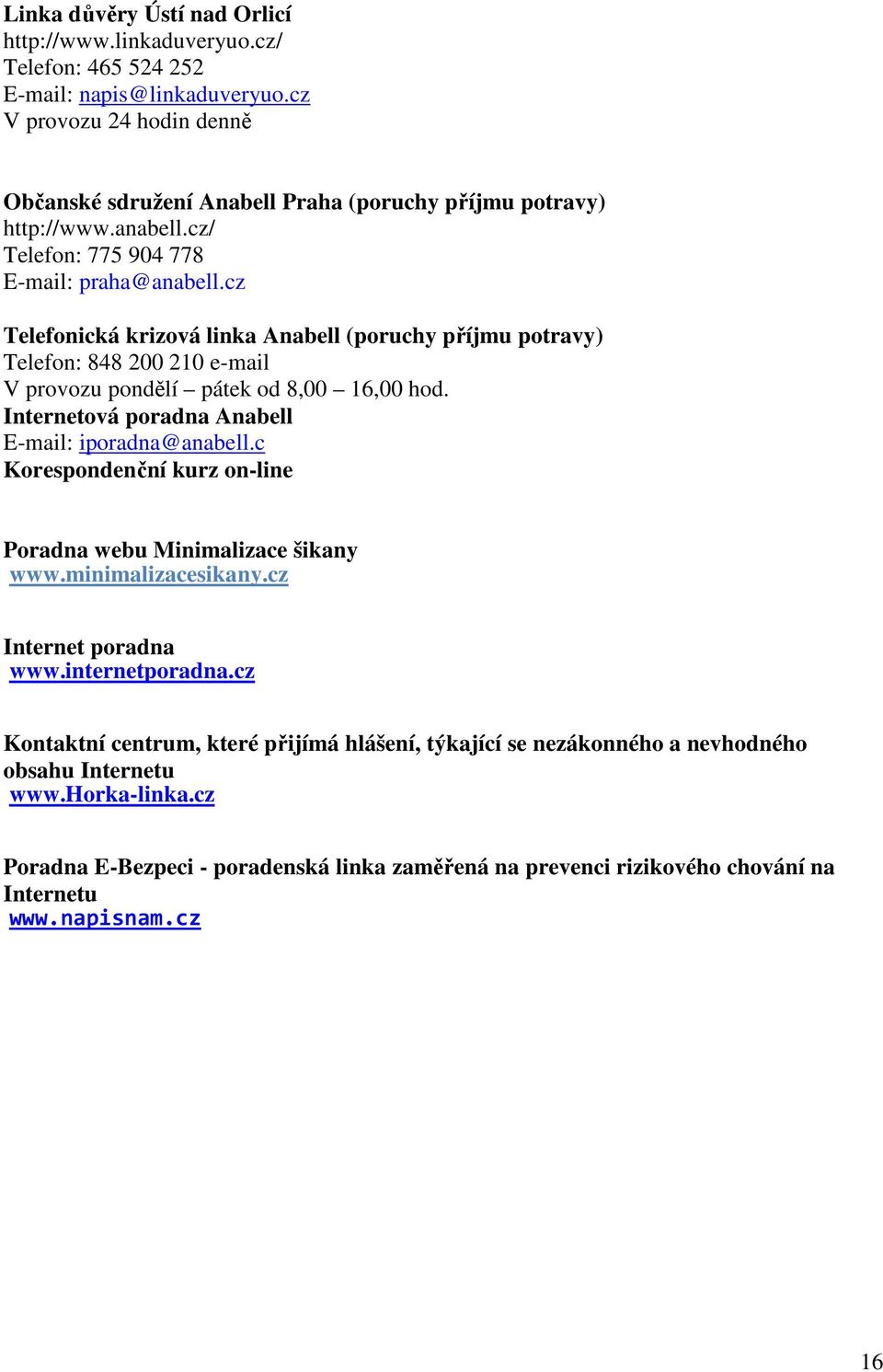 Linka důvěry Ústí nad Orlicí
http://www.linkaduveryuo.cz/
Telefon: 465 524 252
E-mail: napis@linkaduveryuo.cz
V provozu 24 hodin denně

Občanské sdružení Anabell Praha (poruchy příjmu potravy)
http://www.anabell.cz/
Telefon: 775 904 778
E-mail: praha@anabell.cz

Telefonická krizová linka Anabell (poruchy příjmu potravy)
Telefon: 848 200 210 e-mail
V provozu pondělí – pátek od 8,00 – 16,00 hod.
Internetová poradna Anabell
E-mail: iporadna@anabell.c
Korespondenční kurz on-line

Poradna webu Minimalizace šikany
www.minimalizacesikany.cz

Internet poradna
www.internetporadna.cz

Kontaktní centrum, které přijímá hlášení, týkající se nezákonného a nevhodného obsahu Internetu
www.Horka-linka.cz

Poradna E-Bezpeci - poradenská linka zaměřená na prevenci rizikového chování na Internetu
www.napisnam.cz

16